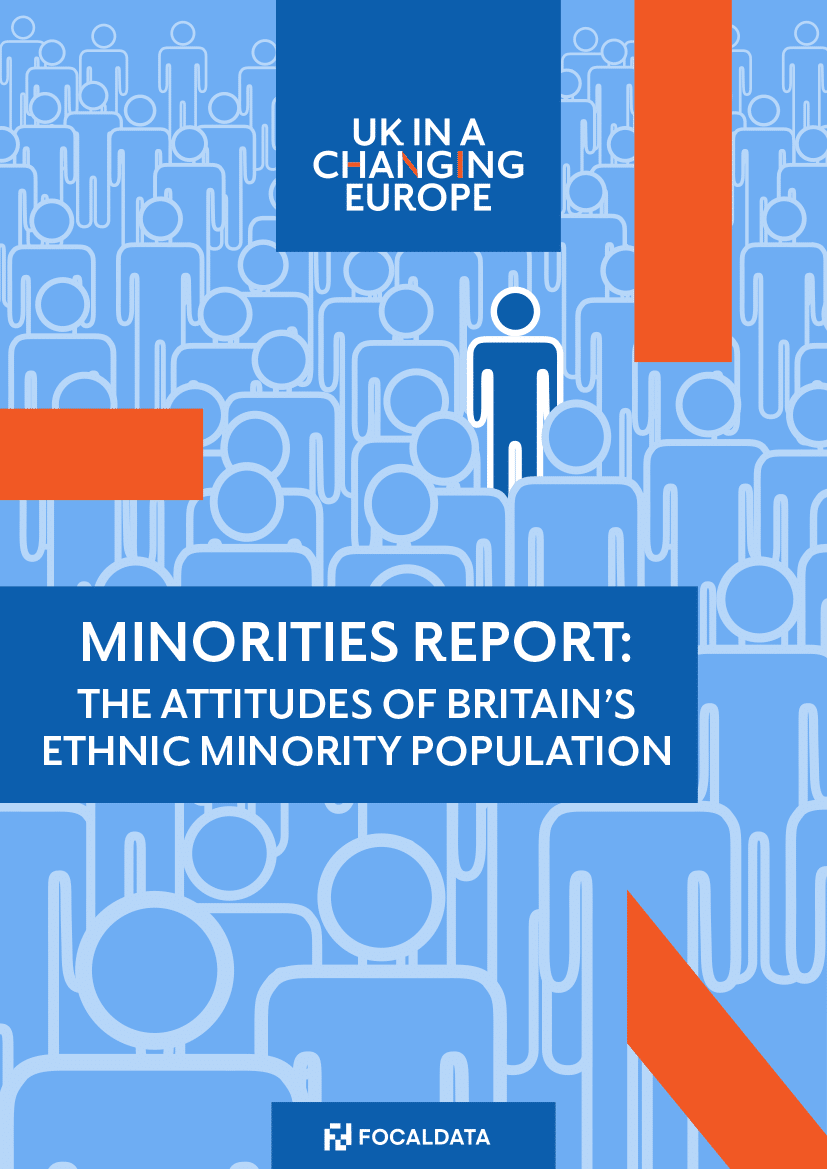 UK IN A CHANGING EUROPE

MINORITIES REPORT:
THE ATTITUDES OF BRITAIN'S ETHNIC MINORITY POPULATION

FOCALDATA